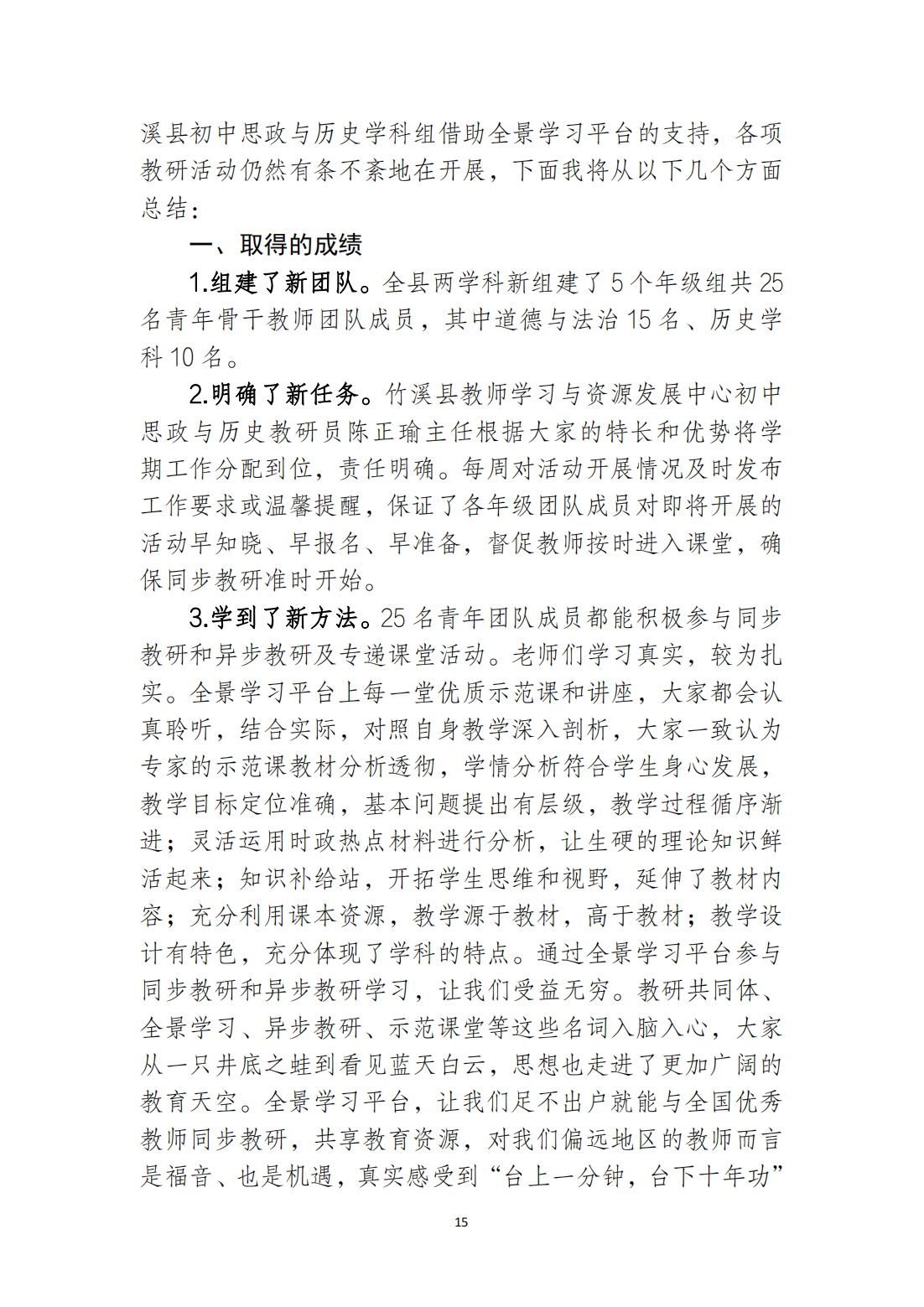 溪县初中思政与历史学科组借助全景学习平台的支持，各项教研活动仍然有条不紊地在开展，下面我将从以下几个方面总结：

一、取得的成绩

1.组建了新团队。全县两学科新组建了 5 个年级组共 25 名青年骨干教师团队成员，其中道德与法治 15 名、历史学科 10 名。

2.明确了新任务。竹溪县教师学习与资源发展中心初中思政与历史教研员陈正瑜主任根据大家的特长和优势将学期工作分配到位，责任明确。每周对活动开展情况及时发布工作要求或温馨提醒，保证了各年级团队成员对即将开展的活动早知晓、早报名、早准备，督促教师按时进入课堂，确保同步教研准时开始。

3.学到了新方法。25 名青年团队成员都能积极参与同步教研和异步教研及专递课堂活动。老师们学习真实，较为扎实。全景学习平台上每一堂优质示范课和讲座，大家都会认真聆听，结合实际，对照自身教学深入剖析，大家一致认为专家的示范课教材分析透彻，学情分析符合学生身心发展，教学目标定位准确，基本问题提出有层级，教学过程循序渐进；灵活运用时政热点材料进行分析，让生硬的理论知识鲜活起来；知识补给站，开拓学生思维和视野，延伸了教材内容；充分利用课本资源，教学源于教材，高于教材；教学设计有特色，充分体现了学科的特点。通过全景学习平台参与同步教研和异步教研学习，让我们受益无穷。教研共同体、全景学习、异步教研、示范课堂等这些名词入脑入心，大家从一只井底之蛙到看见蓝天白云，思想也走进了更加广阔的教育天空。全景学习平台，让我们足不出户就能与全国优秀教师同步教研，共享教育资源，对我们偏远地区的教师而言是福音、也是机遇，真实感受到“台上一分钟，台下十年功”

15